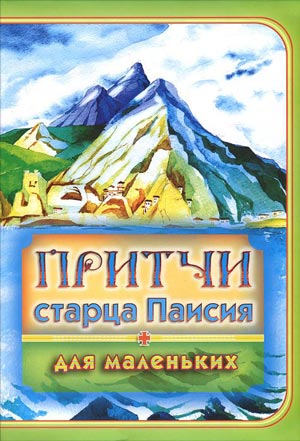 ПРИТЧИ
старца Паисия

для маленьких